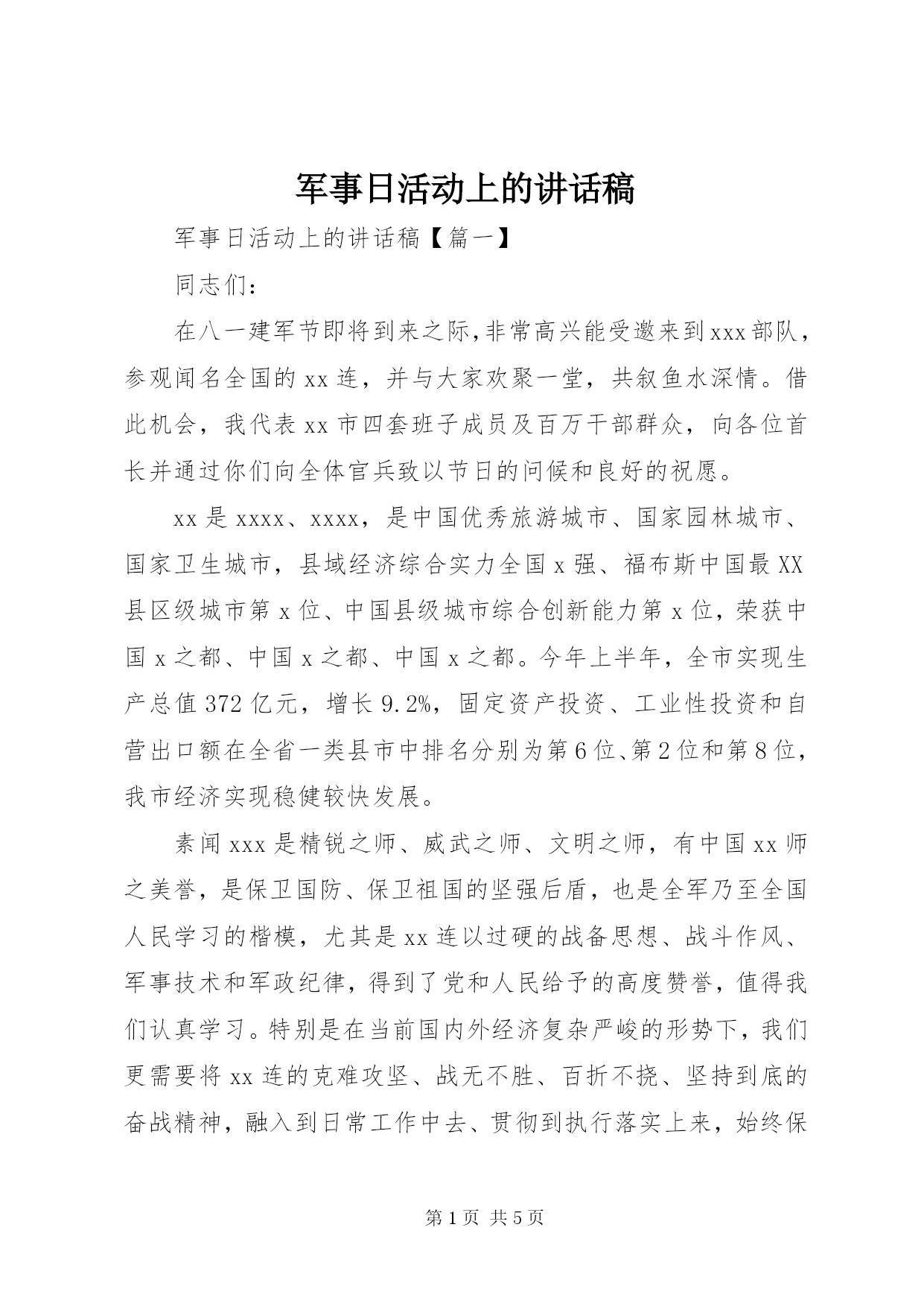 军事日活动上的讲话稿

军事日活动上的讲话稿【篇一】

同志们：

在八一建军节即将到来之际，非常高兴能受邀来到xxx部队，参观闻名全国的xx连，并与大家欢聚一堂，共叙鱼水深情。借此机会，我代表xx市四套班子成员及百万干部群众，向各位首长并通过你们向全体官兵致以节日的问候和良好的祝愿。

xx是xxxx、xxxx，是中国优秀旅游城市、国家园林城市、国家卫生城市，县域经济综合实力全国x强、福布斯中国最XX县区级城市第x位、中国县级城市综合创新能力第x位，荣获中国x之都、中国x之都、中国x之都。今年上半年，全市实现生产总值372亿元，增长9.2%，固定资产投资、工业性投资和自营出口额在全省一类县市中排名分别为第6位、第2位和第8位，我市经济实现稳健较快发展。

素闻xxx是精锐之师、威武之师、文明之师，有中国xx师之美誉，是保卫国防、保卫祖国的坚强后盾，也是全军乃至全国人民学习的楷模，尤其是xx连以过硬的战备思想、战斗作风、军事技术和军政纪律，得到了党和人民给予的高度赞誉，值得我们认真学习。特别是在当前国内外经济复杂严峻的形势下，我们更需要将xx连的克难攻坚、战无不胜、百折不挠、坚持到底的奋战精神，融入到日常工作中去、贯彻到执行落实上来，始终保

第1页 共5页